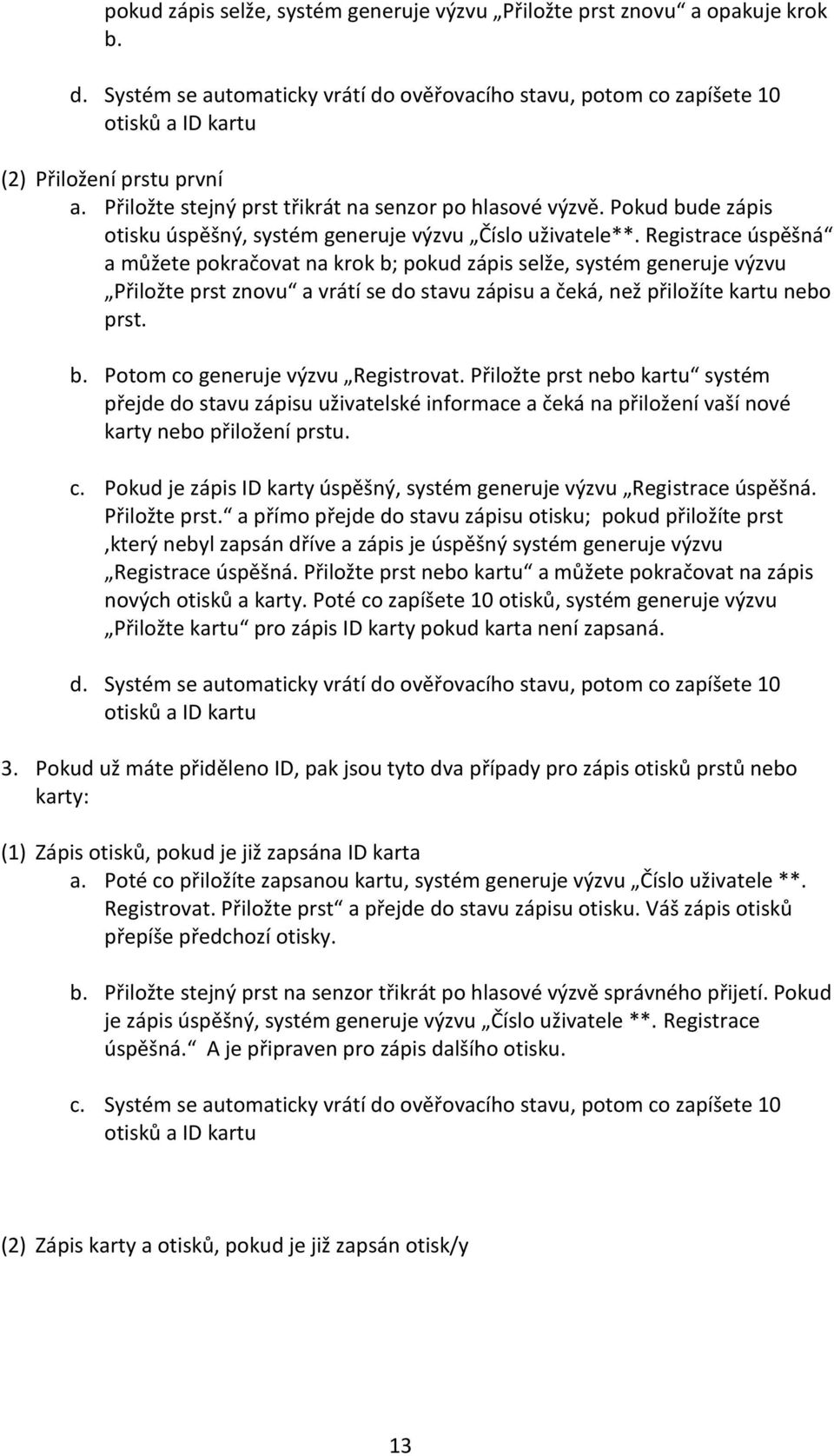 pokud zápis selže, systém generuje výzvu „Přiložte prst znovu“ a opakuje krok b.

d. Systém se automaticky vrátí do ověřovacího stavu, potom co zapíšete 10 otisků a ID kartu

(2) Přiložení prstu první

a. Přiložte stejný prst třikrát na senzor po hlasové výzvě. Pokud bude zápis otisku úspěšný, systém generuje výzvu „Číslo uživatele**. Registrace úspěšná“ a můžete pokračovat na krok b; pokud zápis selže, systém generuje výzvu „Přiložte prst znovu“ a vrátí se do stavu zápisu a čeká, než přiložíte kartu nebo prst.

b. Potom co generuje výzvu „Registrovat. Přiložte prst nebo kartu“ systém přejde do stavu zápisu uživatelské informace a čeká na přiložení vaší nové karty nebo přiložení prstu.

c. Pokud je zápis ID karty úspěšný, systém generuje výzvu „Registrace úspěšná. Přiložte prst.“ a přímo přejde do stavu zápisu otisku; pokud přiložíte prst ,který nebyl zapsán dříve a zápis je úspěšný systém generuje výzvu „Registrace úspěšná. Přiložte prst nebo kartu“ a můžete pokračovat na zápis nových otisků a karty. Poté co zapíšete 10 otisků, systém generuje výzvu „Přiložte kartu“ pro zápis ID karty pokud karta není zapsaná.

d. Systém se automaticky vrátí do ověřovacího stavu, potom co zapíšete 10 otisků a ID kartu

3. Pokud už máte přiděleno ID, pak jsou tyto dva případy pro zápis otisků prstů nebo karty:

(1) Zápis otisků, pokud je již zapsána ID karta

a. Poté co přiložíte zapsanou kartu, systém generuje výzvu „Číslo uživatele **. Registrovat. Přiložte prst“ a přejde do stavu zápisu otisku. Váš zápis otisků přepíše předchozí otisky.

b. Přiložte stejný prst na senzor třikrát po hlasové výzvě správného přijetí. Pokud je zápis úspěšný, systém generuje výzvu „Číslo uživatele **. Registrace úspěšná.“ A je připraven pro zápis dalšího otisku.

c. Systém se automaticky vrátí do ověřovacího stavu, potom co zapíšete 10 otisků a ID kartu

(2) Zápis karty a otisků, pokud je již zapsán otisk/y

13